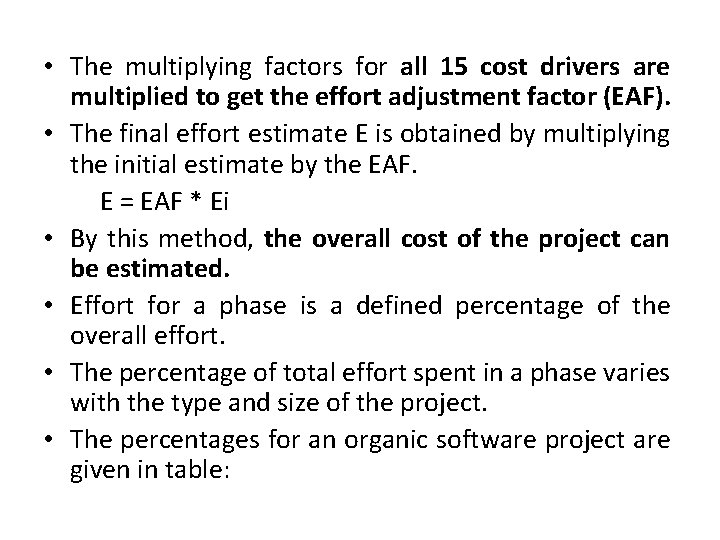 • The multiplying factors for all 15 cost drivers are multiplied to get the effort adjustment factor (EAF).

• The final effort estimate E is obtained by multiplying the initial estimate by the EAF.

E = EAF * Ei

• By this method, the overall cost of the project can be estimated.

• Effort for a phase is a defined percentage of the overall effort.

• The percentage of total effort spent in a phase varies with the type and size of the project.

• The percentages for an organic software project are given in table: